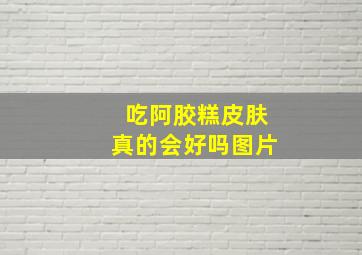 吃阿胶糕皮肤
真的会好吗图片